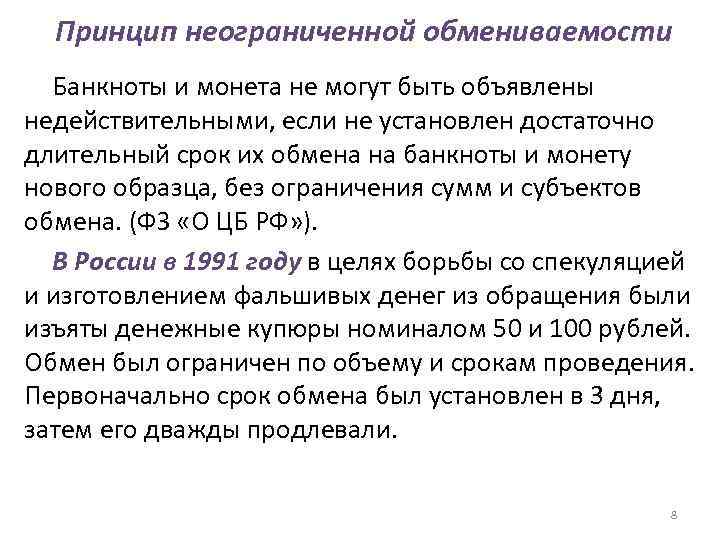 Принцип неограниченной обмениваемости

Банкноты и монета не могут быть объявлены недействительными, если не установлен достаточно длительный срок их обмена на банкноты и монету нового образца, без ограничения сумм и субъектов обмена. (ФЗ «О ЦБ РФ»).

В России в 1991 году в целях борьбы со спекуляцией и изготовлением фальшивых денег из обращения были изъяты денежные купюры номиналом 50 и 100 рублей. Обмен был ограничен по объему и срокам проведения. Первоначально срок обмена был установлен в 3 дня, затем его дважды продлевали.

8